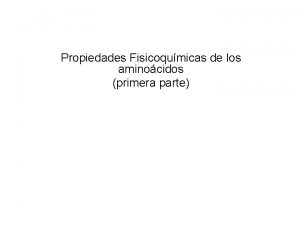 Propiedades Fisicoquímicas de los aminoácidos
(primera parte)